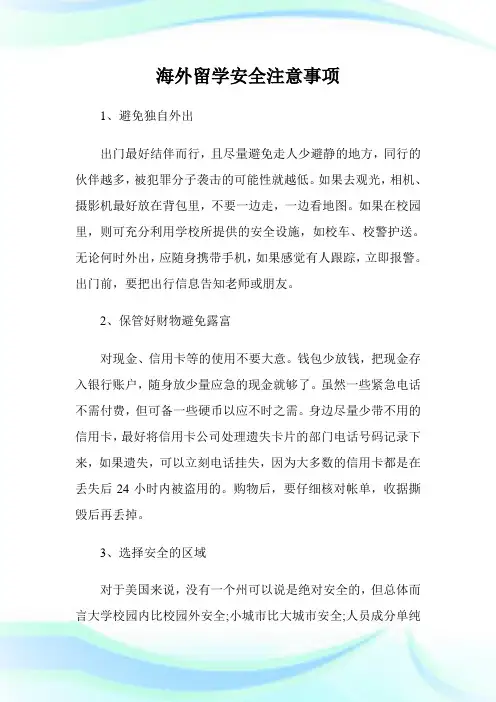 海外留学安全注意事项

1、避免独自外出

出门最好结伴而行，且尽量避免走人少避静的地方，同行的伙伴越多，被犯罪分子袭击的可能性就越低。如果去观光，相机、摄影机最好放在背包里，不要一边走，一边看地图。如果在校园里，则可充分利用学校所提供的安全设施，如校车、校警护送。无论何时外出，应随身携带手机，如果感觉有人跟踪，立即报警。出门前，要把出行信息告知老师或朋友。

2、保管好财物避免露富

对现金、信用卡等的使用不要大意。钱包少放钱，把现金存入银行账户，随身放少量应急的现金就够了。虽然一些紧急电话不需付费，但可备一些硬币以应不时之需。身边尽量少带不用的信用卡，最好将信用卡公司处理遗失卡片的部门电话号码记录下来，如果遗失，可以立刻电话挂失，因为大多数的信用卡都是在丢失后 24 小时内被盗用的。购物后，要仔细核对帐单，收据撕毁后再丢掉。

3、选择安全的区域

对于美国来说，没有一个州可以说是绝对安全的，但总体而言大学校园内比校园外安全;小城市比大城市安全;人员成分单纯